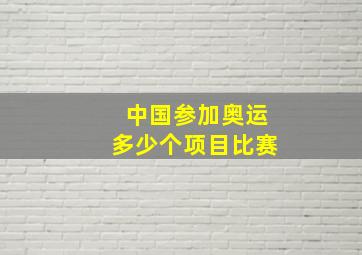 中国参加奥运
多少个项目比赛